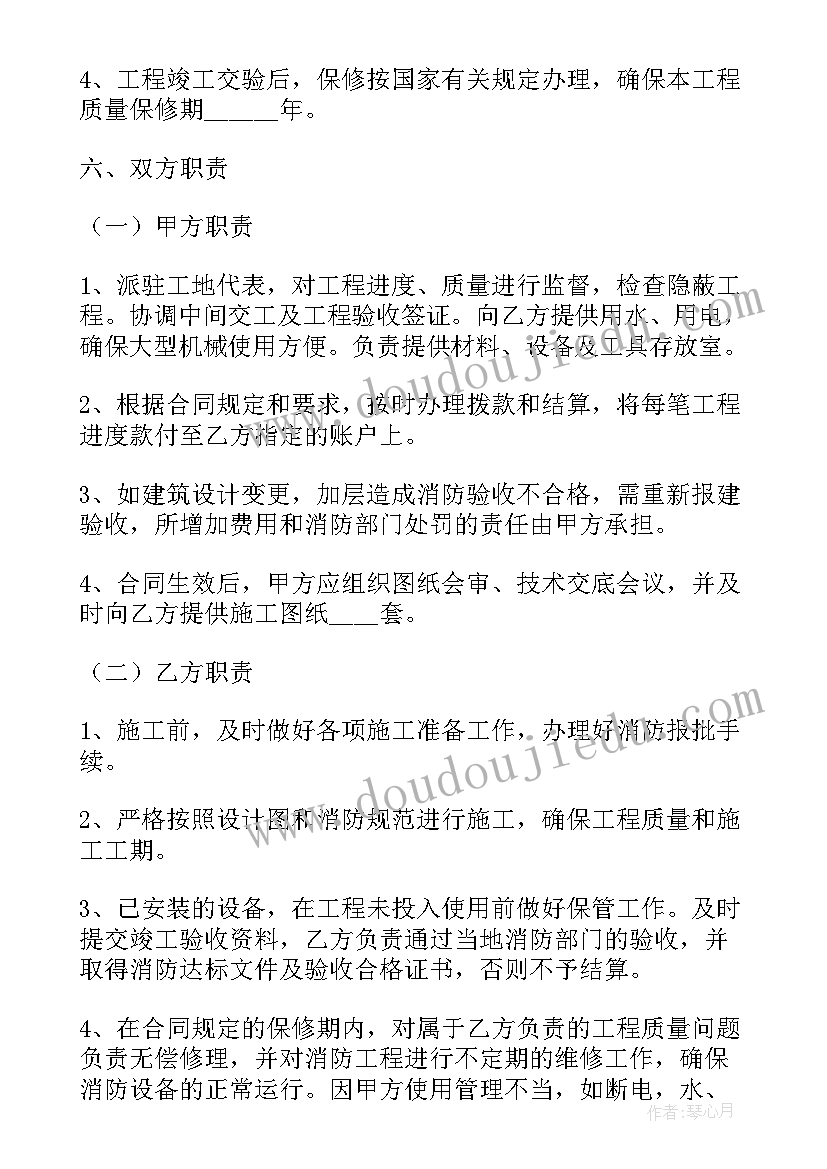 4、工程竣工交验后，保修按国家有关规定办理，确保本工程质量保修期______年。

六、双方职责

（一）甲方职责

1、派驻工地代表，对工程进度、质量进行监督，检查隐蔽工程。协调中间交工及工程验收签证。向乙方提供用水、用电，确保大型机械使用方便。负责提供材料、设备及工具存放室。

2、根据合同规定和要求，按时办理拨款和结算，将每笔工程进度款付至乙方指定的账户上。

3、如建筑设计变更，加层造成消防验收不合格，需重新报建验收，所增加费用和消防部门处罚的责任由甲方承担。

4、合同生效后，甲方应组织图纸会审、技术交底会议，并及时向乙方提供施工图纸____套。

（二）乙方职责

1、施工前，及时做好各项施工准备工作，办理好消防报批手续。

2、严格按照设计图和消防规范进行施工，确保工程质量和施工工期。

3、已安装的设备，在工程未投入使用前做好保管工作。及时提交竣工验收资料，乙方负责通过当地消防部门的验收，并取得消防达标文件及验收合格证书，否则不予结算。

4、在合同规定的保修期内，对属于乙方负责的工程质量问题负责无偿修理，并对消防工程进行不定期的维修工作，确保消防设备的正常运行。因甲方使用管理不当，如断电，水、

doudoujiedu.com

doudoujiedu.com

作者：琴心月